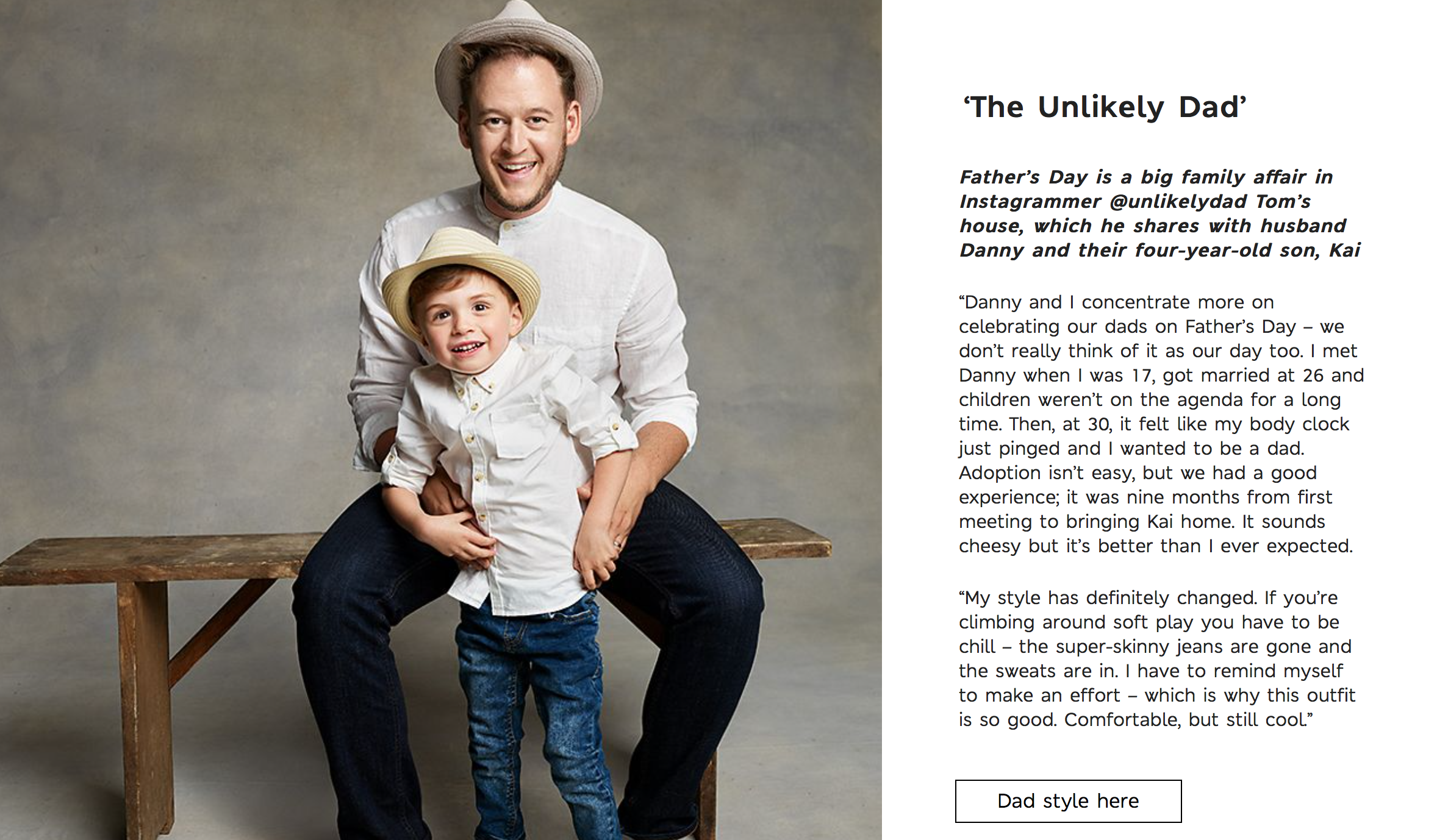 'The Unlikely Dad'

Father's Day is a big family affair in Instagrammer @unlikelydad Tom's house, which he shares with husband Danny and their four-year-old son, Kai

"Danny and I concentrate more on celebrating our dads on Father's Day – we don't really think of it as our day too. I met Danny when I was 17, got married at 26 and children weren't on the agenda for a long time. Then, at 30, it felt like my body clock just pinged and I wanted to be a dad. Adoption isn't easy, but we had a good experience; it was nine months from first meeting to bringing Kai home. It sounds cheesy but it's better than I ever expected.

"My style has definitely changed. If you're climbing around soft play you have to be chill – the super-skinny jeans are gone and the sweats are in. I have to remind myself to make an effort – which is why this outfit is so good. Comfortable, but still cool."

Dad style here